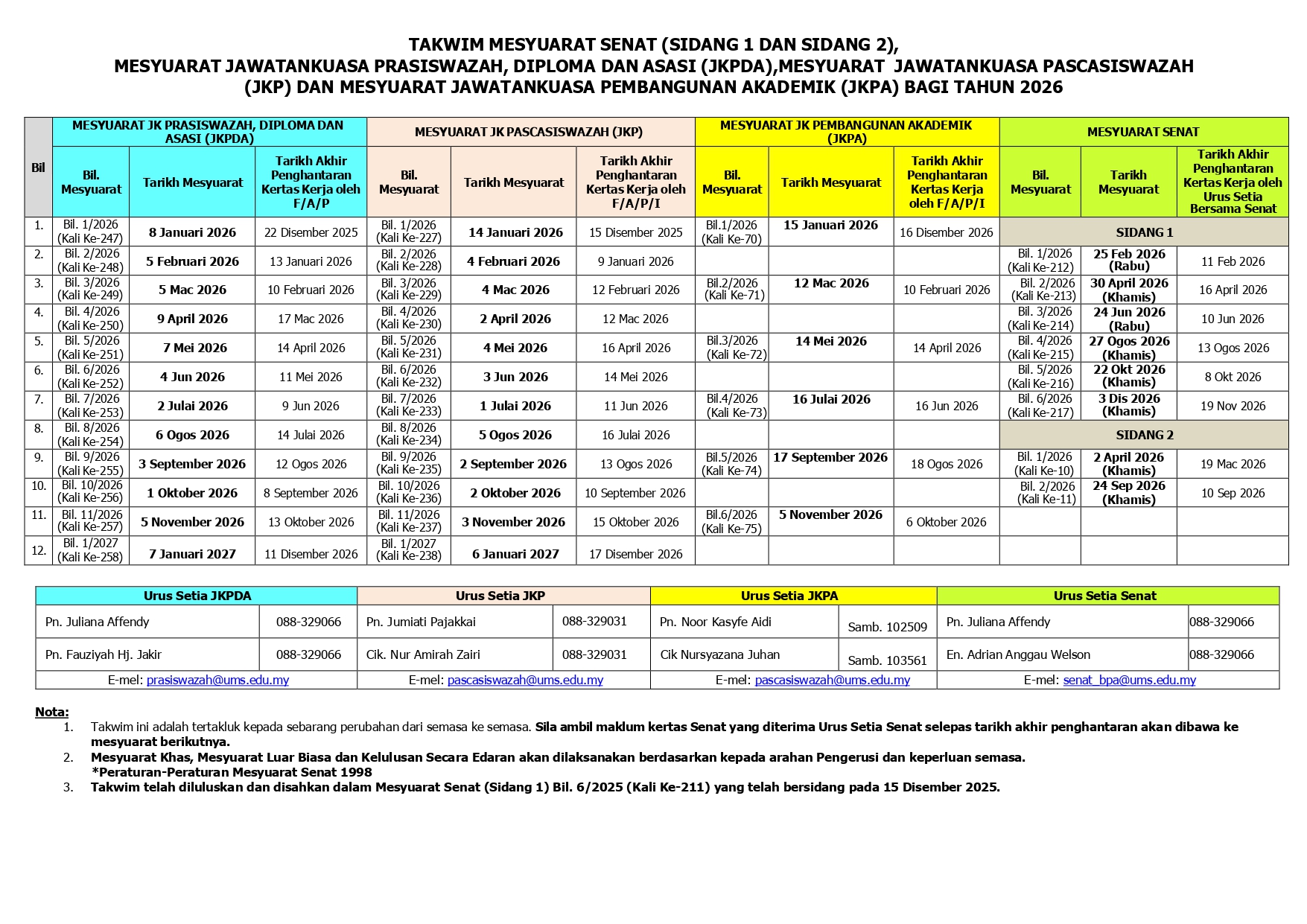 TAKWIM MESYUARAT SENAT (SIDANG 1 DAN SIDANG 2),
MESYUARAT JAWATANKUASA PRASISWAZAH, DIPLOMA DAN ASASI (JKPDA),MESYUARAT JAWATANKUASA PASCASISWAZAH (JKP) DAN MESYUARAT JAWATANKUASA PEMBANGUNAN AKADEMIK (JKPA) BAGI TAHUN 2026

| Bil | MESYUARAT JK PRASISWAZAH, DIPLOMA DAN ASASI (JKPDA) | | | MESYUARAT JK PASCASISWAZAH (JKP) | | | MESYUARAT JK PEMBANGUNAN AKADEMIK (JKPA) | | | MESYUARAT SENAT | | |
|---|---|---|---|---|---|---|---|---|---|---|---|---|
| | Bil. Mesyuarat | Tarikh Mesyuarat | Tarikh Akhir Penghantaran Kertas Kerja oleh F/A/P | Bil. Mesyuarat | Tarikh Mesyuarat | Tarikh Akhir Penghantaran Kertas Kerja oleh F/A/P/I | Bil. Mesyuarat | Tarikh Mesyuarat | Tarikh Akhir Penghantaran Kertas Kerja oleh F/A/P/I | Bil. Mesyuarat | Tarikh Mesyuarat | Tarikh Akhir Penghantaran Kertas Kerja oleh Urus Setia Bersama Senat |
| 1. | Bil. 1/2026 (Kali Ke-247) | 8 Januari 2026 | 22 Disember 2025 | Bil. 1/2026 (Kali Ke-227) | 14 Januari 2026 | 15 Disember 2025 | Bil.1/2026 (Kali Ke-70) | 15 Januari 2026 | 16 Disember 2026 | SIDANG 1 | | |
| 2. | Bil. 2/2026 (Kali Ke-248) | 5 Februari 2026 | 13 Januari 2026 | Bil. 2/2026 (Kali Ke-228) | 4 Februari 2026 | 9 Januari 2026 | | | | Bil. 1/2026 (Kali Ke-212) | 25 Feb 2026 (Rabu) | 11 Feb 2026 |
| 3. | Bil. 3/2026 (Kali Ke-249) | 5 Mac 2026 | 10 Februari 2026 | Bil. 3/2026 (Kali Ke-229) | 4 Mac 2026 | 12 Februari 2026 | Bil.2/2026 (Kali Ke-71) | 12 Mac 2026 | 10 Februari 2026 | Bil. 2/2026 (Kali Ke-213) | 30 April 2026 (Khamis) | 16 April 2026 |
| 4. | Bil. 4/2026 (Kali Ke-250) | 9 April 2026 | 17 Mac 2026 | Bil. 4/2026 (Kali Ke-230) | 2 April 2026 | 12 Mac 2026 | | | | Bil. 3/2026 (Kali Ke-214) | 24 Jun 2026 (Rabu) | 10 Jun 2026 |
| 5. | Bil. 5/2026 (Kali Ke-251) | 7 Mei 2026 | 14 April 2026 | Bil. 5/2026 (Kali Ke-231) | 4 Mei 2026 | 16 April 2026 | Bil.3/2026 (Kali Ke-72) | 14 Mei 2026 | 14 April 2026 | Bil. 4/2026 (Kali Ke-215) | 27 Ogos 2026 (Khamis) | 13 Ogos 2026 |
| 6. | Bil. 6/2026 (Kali Ke-252) | 4 Jun 2026 | 11 Mei 2026 | Bil. 6/2026 (Kali Ke-232) | 3 Jun 2026 | 14 Mei 2026 | | | | Bil. 5/2026 (Kali Ke-216) | 22 Okt 2026 (Khamis) | 8 Okt 2026 |
| 7. | Bil. 7/2026 (Kali Ke-253) | 2 Julai 2026 | 9 Jun 2026 | Bil. 7/2026 (Kali Ke-233) | 1 Julai 2026 | 11 Jun 2026 | Bil.4/2026 (Kali Ke-73) | 16 Julai 2026 | 16 Jun 2026 | Bil. 6/2026 (Kali Ke-217) | 3 Dis 2026 (Khamis) | 19 Nov 2026 |
| 8. | Bil. 8/2026 (Kali Ke-254) | 6 Ogos 2026 | 14 Julai 2026 | Bil. 8/2026 (Kali Ke-234) | 5 Ogos 2026 | 16 Julai 2026 | | | | SIDANG 2 | | |
| 9. | Bil. 9/2026 (Kali Ke-255) | 3 September 2026 | 12 Ogos 2026 | Bil. 9/2026 (Kali Ke-235) | 2 September 2026 | 13 Ogos 2026 | Bil.5/2026 (Kali Ke-74) | 17 September 2026 | 18 Ogos 2026 | Bil. 1/2026 (Kali Ke-10) | 2 April 2026 (Khamis) | 19 Mac 2026 |
| 10. | Bil. 10/2026 (Kali Ke-256) | 1 Oktober 2026 | 8 September 2026 | Bil. 10/2026 (Kali Ke-236) | 2 Oktober 2026 | 10 September 2026 | | | | Bil. 2/2026 (Kali Ke-11) | 24 Sep 2026 (Khamis) | 10 Sep 2026 |
| 11. | Bil. 11/2026 (Kali Ke-257) | 5 November 2026 | 13 Oktober 2026 | Bil. 11/2026 (Kali Ke-237) | 3 November 2026 | 15 Oktober 2026 | Bil.6/2026 (Kali Ke-75) | 5 November 2026 | 6 Oktober 2026 | | | |
| 12. | Bil. 1/2027 (Kali Ke-258) | 7 Januari 2027 | 11 Disember 2026 | Bil. 1/2027 (Kali Ke-238) | 6 Januari 2027 | 17 Disember 2026 | | | | | | |

| Urus Setia JKPDA | | Urus Setia JKP | | Urus Setia JKPA | | Urus Setia Senat | |
|---|---|---|---|---|---|---|---|
| Pn. Juliana Affendy | 088-329066 | Pn. Jumiati Pajakkai | 088-329031 | Pn. Noor Kasyfe Aidi | Samb. 102509 | Pn. Juliana Affendy | 088-329066 |
| Pn. Fauziyah Hj. Jakir | 088-329066 | Cik. Nur Amirah Zairi | 088-329031 | Cik Nursyazana Juhan | Samb. 103561 | En. Adrian Anggau Welson | 088-329066 |
| E-mel: prasiswazah@ums.edu.my | | E-mel: pascasiswazah@ums.edu.my | | E-mel: pascasiswazah@ums.edu.my | | E-mel: senat_bpa@ums.edu.my | |

Nota:
1. Takwim ini adalah tertakluk kepada sebarang perubahan dari semasa ke semasa. Sila ambil maklum kertas Senat yang diterima Urus Setia Senat selepas tarikh akhir penghantaran akan dibawa ke mesyuarat berikutnya.
2. Mesyuarat Khas, Mesyuarat Luar Biasa dan Kelulusan Secara Edaran akan dilaksanakan berdasarkan kepada arahan Pengerusi dan keperluan semasa.
*Peraturan-Peraturan Mesyuarat Senat 1998
3. Takwim telah diluluskan dan disahkan dalam Mesyuarat Senat (Sidang 1) Bil. 6/2025 (Kali Ke-211) yang telah bersidang pada 15 Disember 2025.